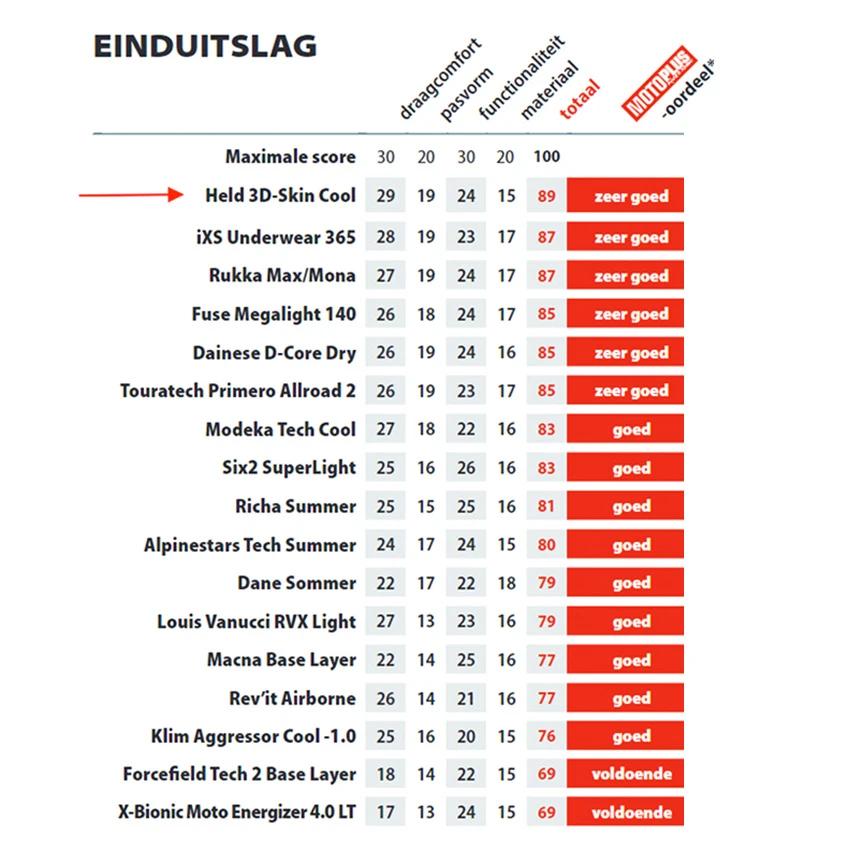 EINDUITSLAG

| | draagcomfort | pasvorm | functionaliteit | materiaal | totaal | MOTOPLUS -oordeel* |
|---|---|---|---|---|---|---|
| Maximale score | 30 | 20 | 30 | 20 | 100 | |
| Held 3D-Skin Cool | 29 | 19 | 24 | 15 | 89 | zeer goed |
| iXS Underwear 365 | 28 | 19 | 23 | 17 | 87 | zeer goed |
| Rukka Max/Mona | 27 | 19 | 24 | 17 | 87 | zeer goed |
| Fuse Megalight 140 | 26 | 18 | 24 | 17 | 85 | zeer goed |
| Dainese D-Core Dry | 26 | 19 | 24 | 16 | 85 | zeer goed |
| Touratech Primero Allroad 2 | 26 | 19 | 23 | 17 | 85 | zeer goed |
| Modeka Tech Cool | 27 | 18 | 22 | 16 | 83 | goed |
| Six2 SuperLight | 25 | 16 | 26 | 16 | 83 | goed |
| Richa Summer | 25 | 15 | 25 | 16 | 81 | goed |
| Alpinestars Tech Summer | 24 | 17 | 24 | 15 | 80 | goed |
| Dane Sommer | 22 | 17 | 22 | 18 | 79 | goed |
| Louis Vanucci RVX Light | 27 | 13 | 23 | 16 | 79 | goed |
| Macna Base Layer | 22 | 14 | 25 | 16 | 77 | goed |
| Rev'it Airborne | 26 | 14 | 21 | 16 | 77 | goed |
| Klim Aggressor Cool -1.0 | 25 | 16 | 20 | 15 | 76 | goed |
| Forcefield Tech 2 Base Layer | 18 | 14 | 22 | 15 | 69 | voldoende |
| X-Bionic Moto Energizer 4.0 LT | 17 | 13 | 24 | 15 | 69 | voldoende |